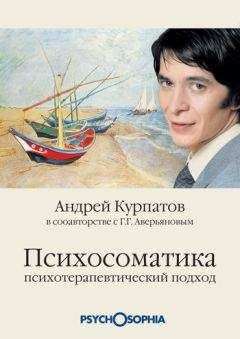 Андрей Курпатов
в соавторстве с Г.Г. Аверьяновым

Психосоматика
психотерапевтический подход

PSYCHOSOPHIA